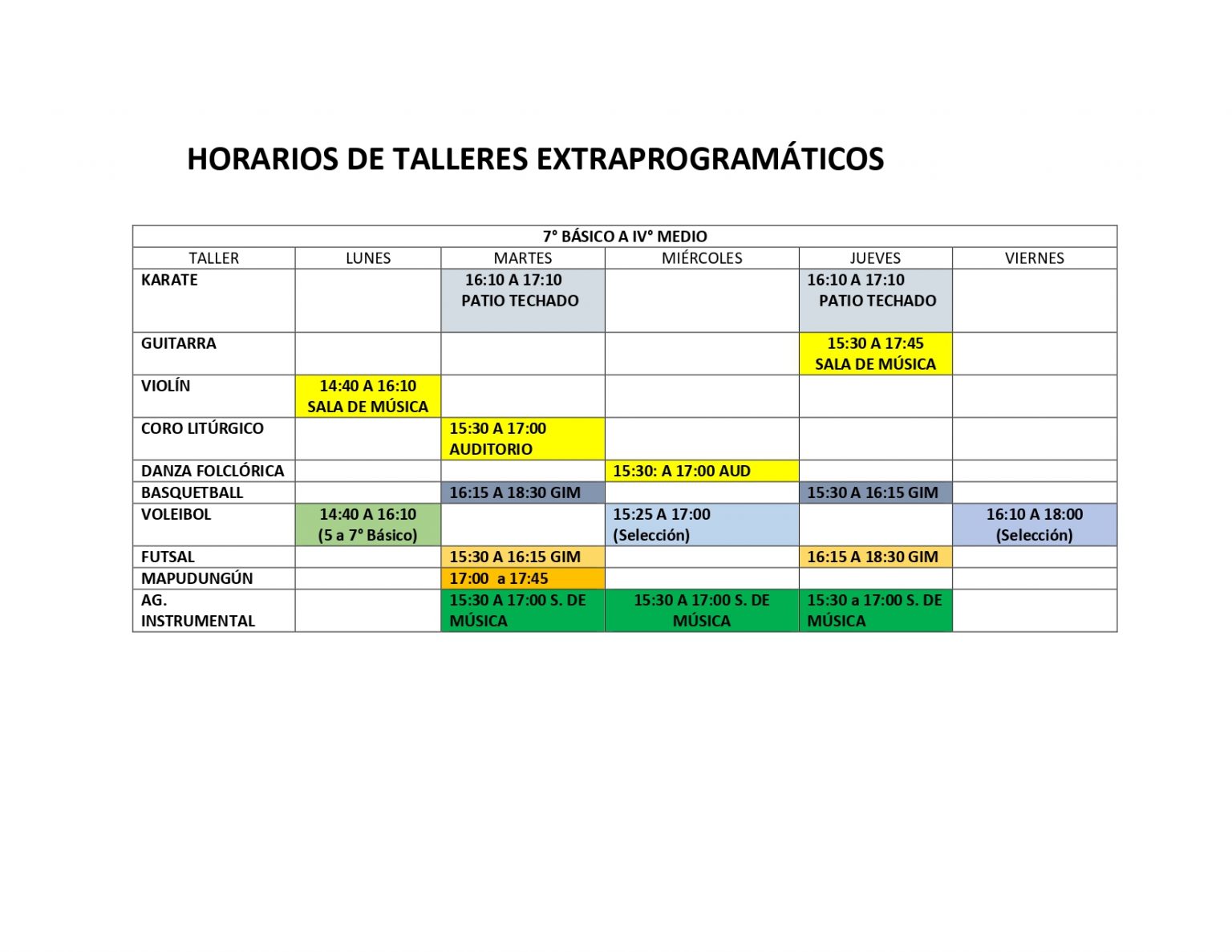 HORARIOS DE TALLERES EXTRAPROGRAMÁTICOS

| 7° BÁSICO A IV° MEDIO | | | | | |
|---|---|---|---|---|---|
| TALLER | LUNES | MARTES | MIÉRCOLES | JUEVES | VIERNES |
| KARATE | | 16:10 A 17:10 PATIO TECHADO | | 16:10 A 17:10 PATIO TECHADO | |
| GUITARRA | | | | 15:30 A 17:45 SALA DE MÚSICA | |
| VIOLÍN | 14:40 A 16:10 SALA DE MÚSICA | | | | |
| CORO LITÚRGICO | | 15:30 A 17:00 AUDITORIO | | | |
| DANZA FOLCLÓRICA | | | 15:30: A 17:00 AUD | | |
| BASQUETBALL | | 16:15 A 18:30 GIM | | 15:30 A 16:15 GIM | |
| VOLEIBOL | 14:40 A 16:10 (5 a 7° Básico) | | 15:25 A 17:00 (Selección) | | 16:10 A 18:00 (Selección) |
| FUTSAL | | 15:30 A 16:15 GIM | | 16:15 A 18:30 GIM | |
| MAPUDUNGÚN | | 17:00 a 17:45 | | | |
| AG. INSTRUMENTAL | | 15:30 A 17:00 S. DE MÚSICA | 15:30 A 17:00 S. DE MÚSICA | 15:30 a 17:00 S. DE MÚSICA | |